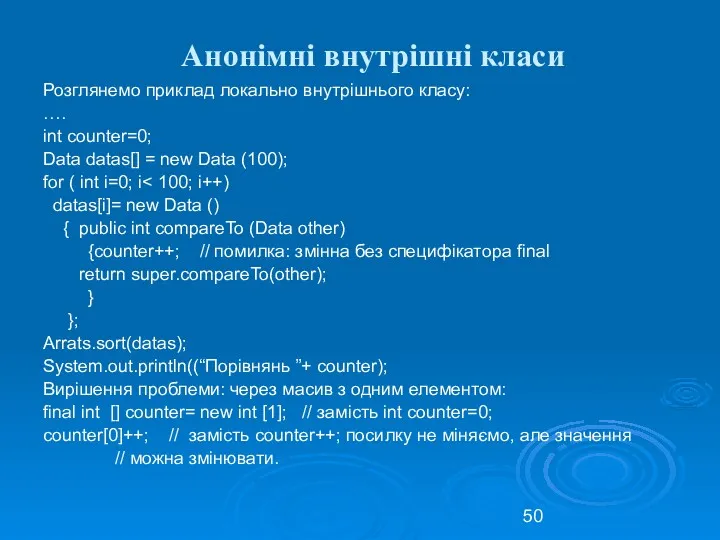 Анонімні внутрішні класи

Розглянемо приклад локально внутрішнього класу:
….
int counter=0;
Data datas[] = new Data (100);
for ( int i=0; i< 100; i++)
datas[i]= new Data ()
{ public int compareTo (Data other)
{counter++; // помилка: змінна без специфікатора final
return super.compareTo(other);
}
};
Arrats.sort(datas);
System.out.println((“Порівнянь ”+ counter);
Вирішення проблеми: через масив з одним елементом:
final int [] counter= new int [1]; // замість int counter=0;
counter[0]++; // замість counter++; посилку не міняємо, але значення
// можна змінювати.

50